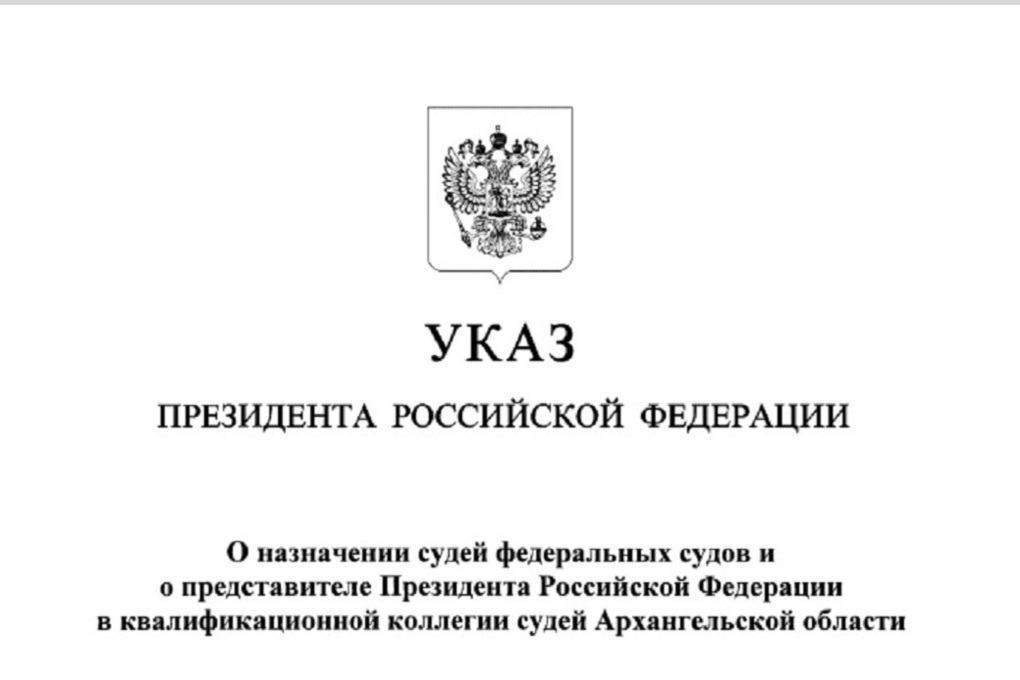 УКАЗ

ПРЕЗИДЕНТА РОССИЙСКОЙ ФЕДЕРАЦИИ

О назначении судей федеральных судов и о представителе Президента Российской Федерации в квалификационной коллегии судей Архангельской области